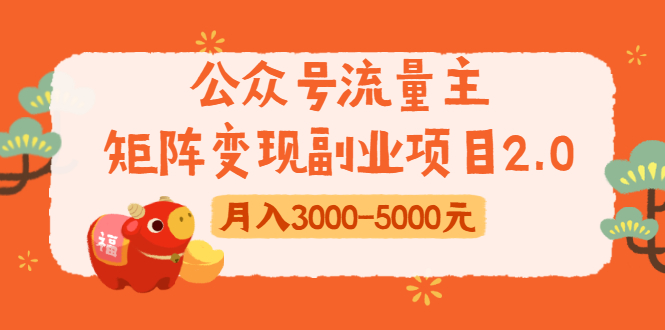 公众号流量主
矩阵变现副业项目2.0

月入3000-5000元

福